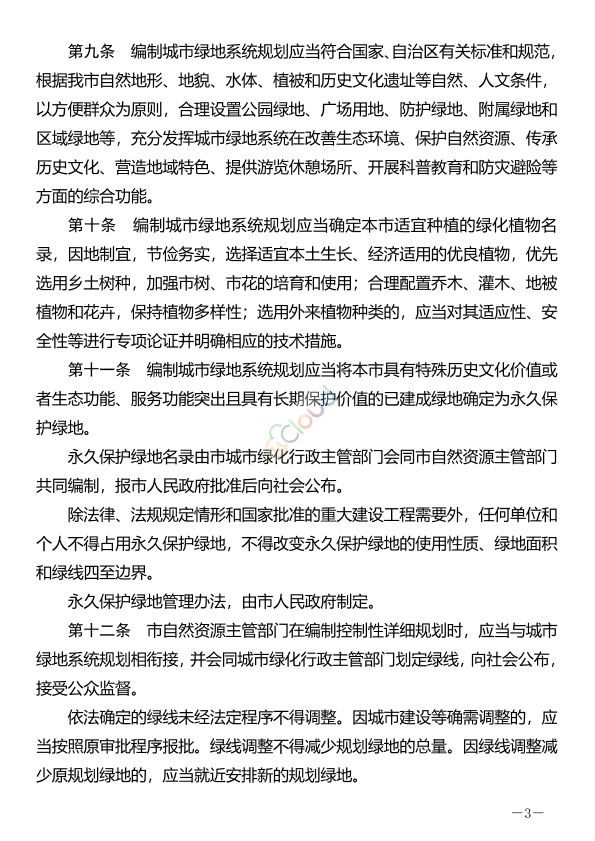 第九条　编制城市绿地系统规划应当符合国家、自治区有关标准和规范，根据我市自然地形、地貌、水体、植被和历史文化遗址等自然、人文条件，以方便群众为原则，合理设置公园绿地、广场用地、防护绿地、附属绿地和区域绿地等，充分发挥城市绿地系统在改善生态环境、保护自然资源、传承历史文化、营造地域特色、提供游览休憩场所、开展科普教育和防灾避险等方面的综合功能。

第十条　编制城市绿地系统规划应当确定本市适宜种植的绿化植物名录，因地制宜，节俭务实，选择适宜本土生长、经济适用的优良植物，优先选用乡土树种，加强市树、市花的培育和使用；合理配置乔木、灌木、地被植物和花卉，保持植物多样性；选用外来植物种类的，应当对其适应性、安全性等进行专项论证并明确相应的技术措施。

第十一条　编制城市绿地系统规划应当将本市具有特殊历史文化价值或者生态功能、服务功能突出且具有长期保护价值的已建成绿地确定为永久保护绿地。

永久保护绿地名录由市城市绿化行政主管部门会同市自然资源主管部门共同编制，报市人民政府批准后向社会公布。

除法律、法规规定情形和国家批准的重大建设工程需要外，任何单位和个人不得占用永久保护绿地，不得改变永久保护绿地的使用性质、绿地面积和绿线四至边界。

永久保护绿地管理办法，由市人民政府制定。

第十二条　市自然资源主管部门在编制控制性详细规划时，应当与城市绿地系统规划相衔接，并会同城市绿化行政主管部门划定绿线，向社会公布，接受公众监督。

依法确定的绿线未经法定程序不得调整。因城市建设等确需调整的，应当按照原审批程序报批。绿线调整不得减少规划绿地的总量。因绿线调整减少原规划绿地的，应当就近安排新的规划绿地。

—3—